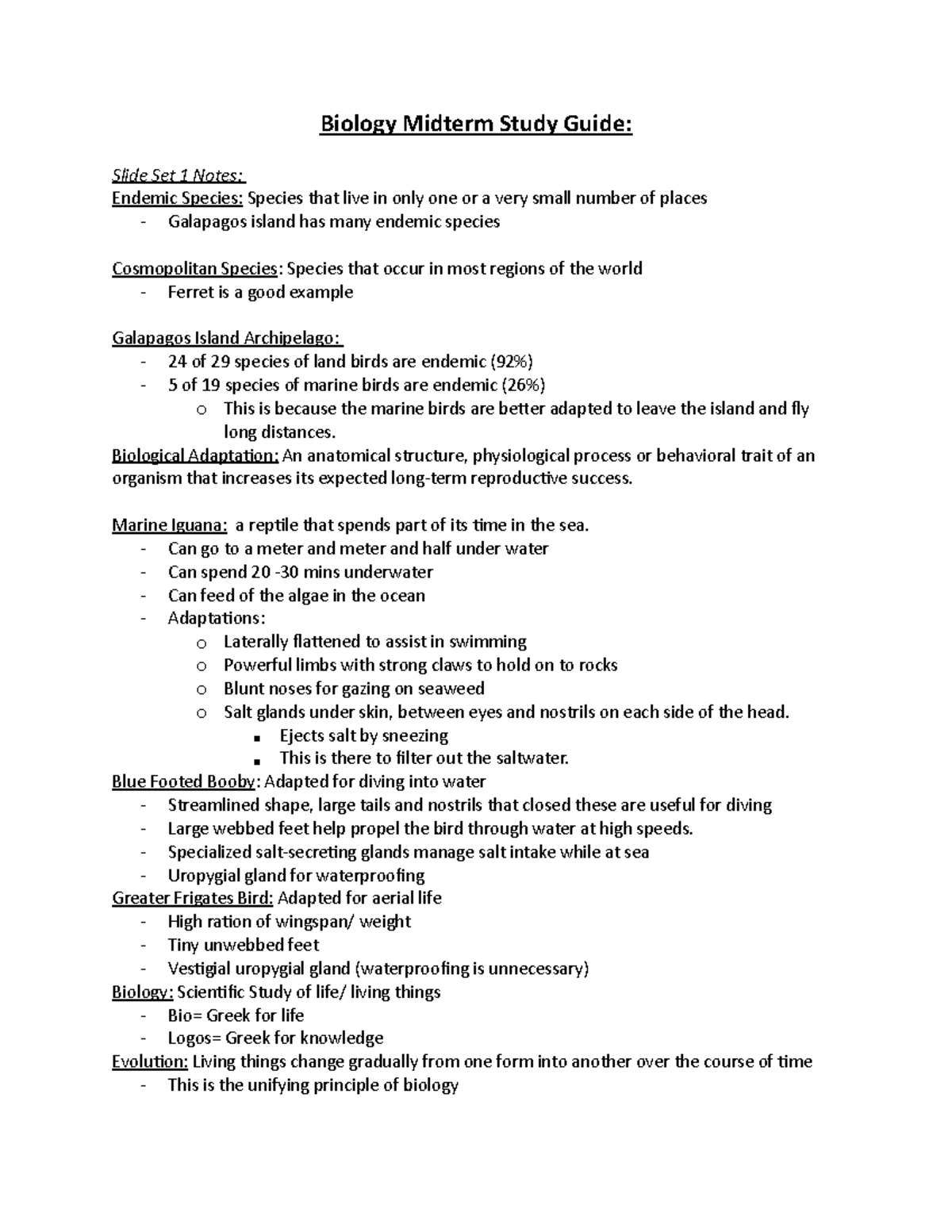 Biology Midterm Study Guide:

Slide Set 1 Notes:
Endemic Species: Species that live in only one or a very small number of places
- Galapagos island has many endemic species

Cosmopolitan Species: Species that occur in most regions of the world
- Ferret is a good example

Galapagos Island Archipelago:
- 24 of 29 species of land birds are endemic (92%)
- 5 of 19 species of marine birds are endemic (26%)
  o This is because the marine birds are better adapted to leave the island and fly long distances.
Biological Adaptation: An anatomical structure, physiological process or behavioral trait of an organism that increases its expected long-term reproductive success.

Marine Iguana: a reptile that spends part of its time in the sea.
- Can go to a meter and meter and half under water
- Can spend 20 -30 mins underwater
- Can feed of the algae in the ocean
- Adaptations:
  o Laterally flattened to assist in swimming
  o Powerful limbs with strong claws to hold on to rocks
  o Blunt noses for gazing on seaweed
  o Salt glands under skin, between eyes and nostrils on each side of the head.
    ▪ Ejects salt by sneezing
    ▪ This is there to filter out the saltwater.
Blue Footed Booby: Adapted for diving into water
- Streamlined shape, large tails and nostrils that closed these are useful for diving
- Large webbed feet help propel the bird through water at high speeds.
- Specialized salt-secreting glands manage salt intake while at sea
- Uropygial gland for waterproofing
Greater Frigates Bird: Adapted for aerial life
- High ration of wingspan/ weight
- Tiny unwebbed feet
- Vestigial uropygial gland (waterproofing is unnecessary)
Biology: Scientific Study of life/ living things
- Bio= Greek for life
- Logos= Greek for knowledge
Evolution: Living things change gradually from one form into another over the course of time
- This is the unifying principle of biology